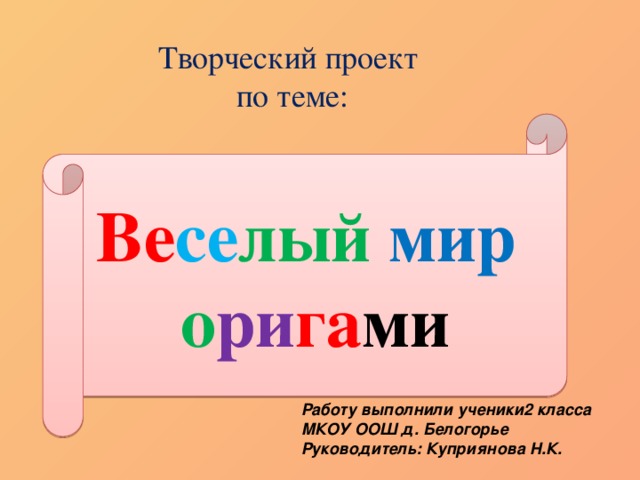 Творческий проект по теме:

Веселый мир оригами

Работу выполнили ученики2 класса
МКОУ ООШ д. Белогорье
Руководитель: Куприянова Н.К.